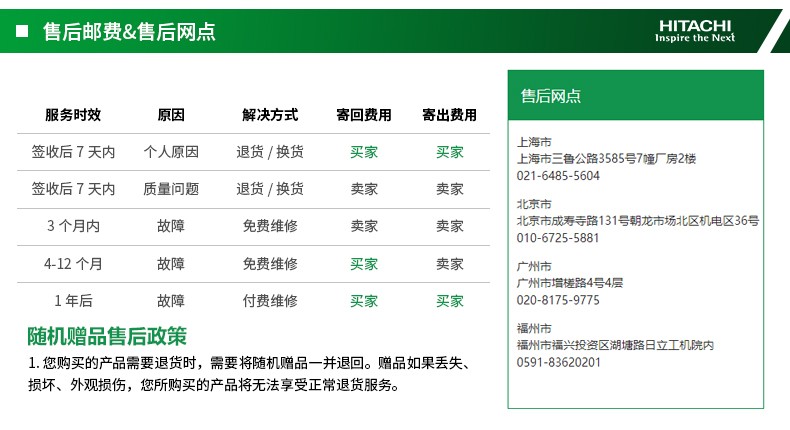 ■ 售后邮费&售后网点

HITACHI
Inspire the Next

| 服务时效 | 原因 | 解决方式 | 寄回费用 | 寄出费用 |
|---|---|---|---|---|
| 签收后 7 天内 | 个人原因 | 退货 / 换货 | 买家 | 买家 |
| 签收后 7 天内 | 质量问题 | 退货 / 换货 | 卖家 | 卖家 |
| 3 个月内 | 故障 | 免费维修 | 卖家 | 卖家 |
| 4-12 个月 | 故障 | 免费维修 | 买家 | 卖家 |
| 1 年后 | 故障 | 付费维修 | 买家 | 买家 |

随机赠品售后政策

1. 您购买的产品需要退货时，需要将随机赠品一并退回。赠品如果丢失、损坏、外观损伤，您所购买的产品将无法享受正常退货服务。

售后网点

上海市
上海市三鲁公路3585号7幢厂房2楼
021-6485-5604

北京市
北京市成寿寺路131号朝龙市场北区机电区36号
010-6725-5881

广州市
广州市增槎路4号4层
020-8175-9775

福州市
福州市福兴投资区湖塘路日立工机院内
0591-83620201